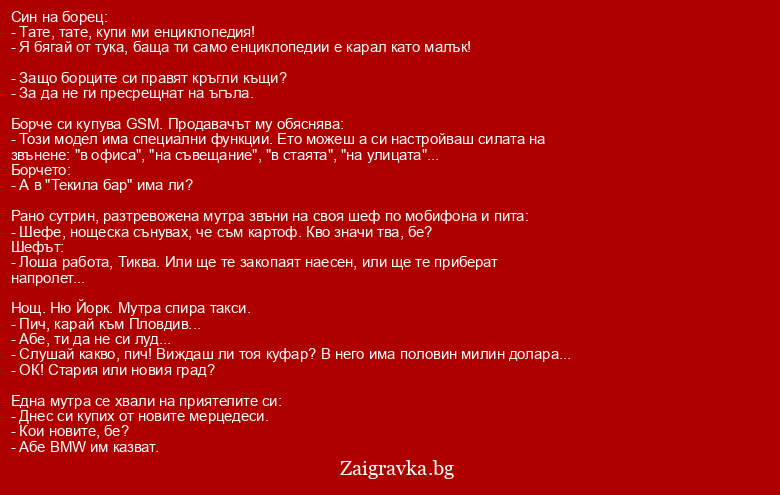 Син на борец:
- Тате, тате, купи ми енциклопедия!
- Я бягай от тука, баща ти само енциклопедии е карал като малък!

- Защо борците си правят кръгли къщи?
- За да не ги пресрещнат на ъгъла.

Борче си купува GSM. Продавачът му обяснява:
- Този модел има специални функции. Ето можеш а си настройваш силата на звънене: "в офиса", "на съвещание", "в стаята", "на улицата"...
Борчето:
- А в "Текила бар" има ли?

Рано сутрин, разтревожена мутра звъни на своя шеф по мобифона и пита:
- Шефе, нощеска сънувах, че съм картоф. Кво значи тва, бе?
Шефът:
- Лоша работа, Тиква. Или ще те закопаят наесен, или ще те приберат напролет...

Нощ. Ню Йорк. Мутра спира такси.
- Пич, карай към Пловдив...
- Абе, ти да не си луд...
- Слушай какво, пич! Виждаш ли тоя куфар? В него има половин милин долара...
- ОК! Стария или новия град?

Една мутра се хвали на приятелите си:
- Днес си купих от новите мерцедеси.
- Кои новите, бе?
- Абе BMW им казват.

Zaigravka.bg